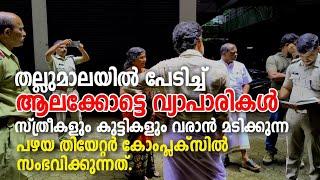 തല്ലുമാലയിൽ പേടിച്ച്
ആലക്കോട്ടെ വ്യാപാരികൾ
സ്ത്രീകളും കുട്ടികളും വരാൻ മടിക്കുന്ന
പഴയ തിയേറ്റർ കോംപ്ലക്സിൽ
സംഭവിക്കുന്നത്.